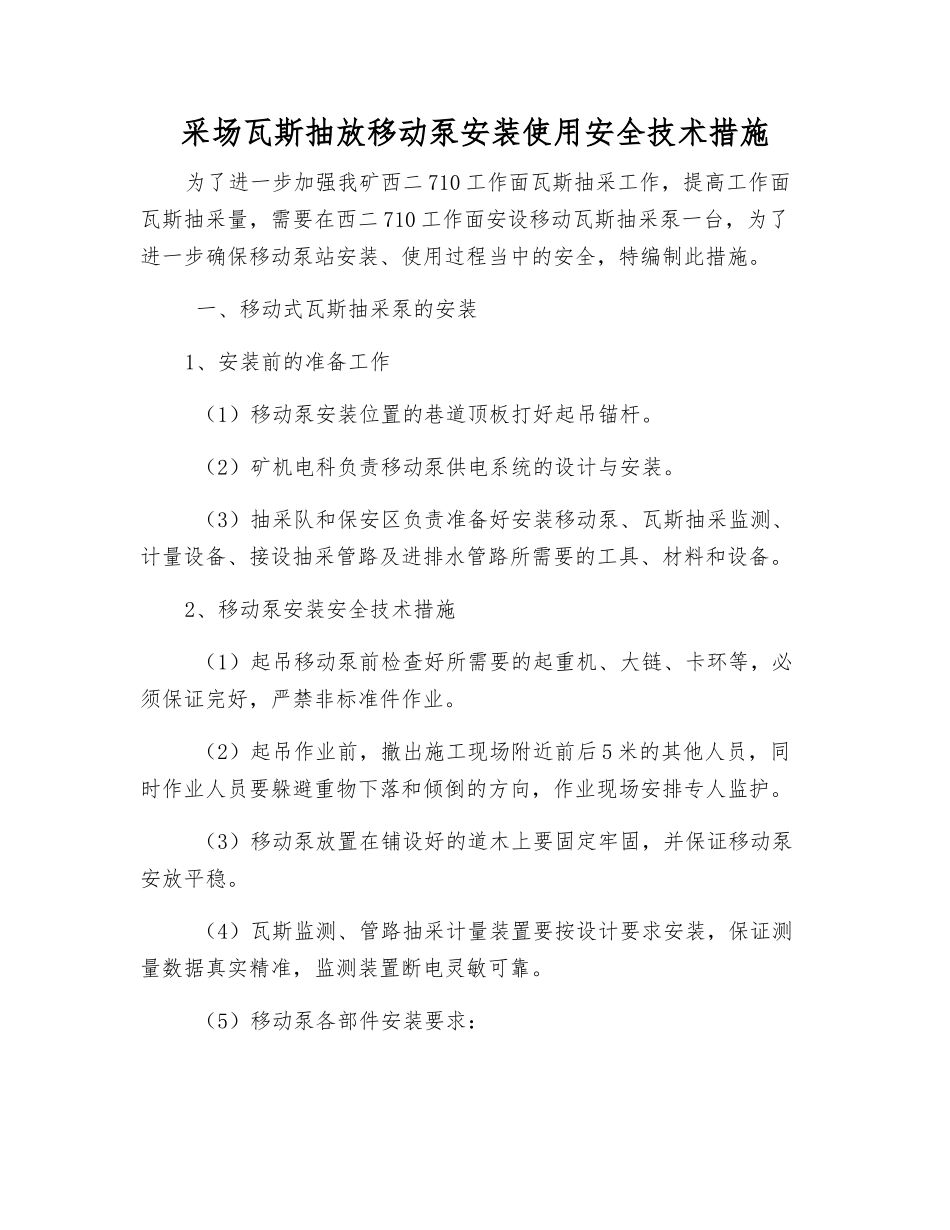 采场瓦斯抽放移动泵安装使用安全技术措施

为了进一步加强我矿西二710工作面瓦斯抽采工作，提高工作面瓦斯抽采量，需要在西二710工作面安设移动瓦斯抽采泵一台，为了进一步确保移动泵站安装、使用过程当中的安全，特编制此措施。

一、移动式瓦斯抽采泵的安装

1、安装前的准备工作

（1）移动泵安装位置的巷道顶板打好起吊锚杆。

（2）矿机电科负责移动泵供电系统的设计与安装。

（3）抽采队和保安区负责准备好安装移动泵、瓦斯抽采监测、计量设备、接设抽采管路及进排水管路所需要的工具、材料和设备。

2、移动泵安装安全技术措施

（1）起吊移动泵前检查好所需要的起重机、大链、卡环等，必须保证完好，严禁非标准件作业。

（2）起吊作业前，撤出施工现场附近前后5米的其他人员，同时作业人员要躲避重物下落和倾倒的方向，作业现场安排专人监护。

（3）移动泵放置在铺设好的道木上要固定牢固，并保证移动泵安放平稳。

（4）瓦斯监测、管路抽采计量装置要按设计要求安装，保证测量数据真实精准，监测装置断电灵敏可靠。

（5）移动泵各部件安装要求：